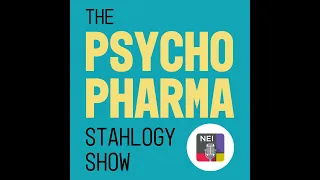 THE
PSYCHO
PHARMA
STAHLOGY
SHOW

NEI